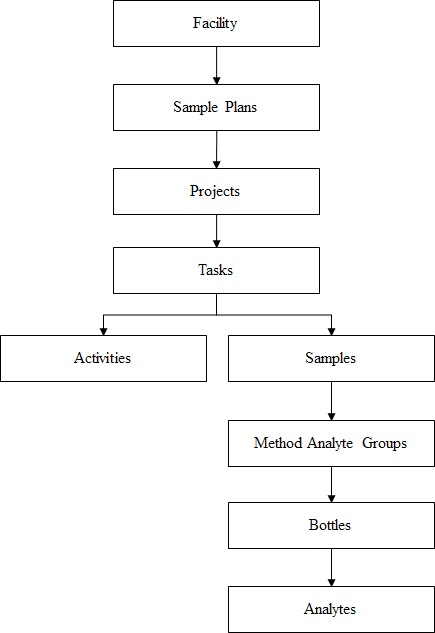 Facility

Sample Plans

Projects

Tasks

Activities

Samples

Method Analyte Groups

Bottles

Analytes